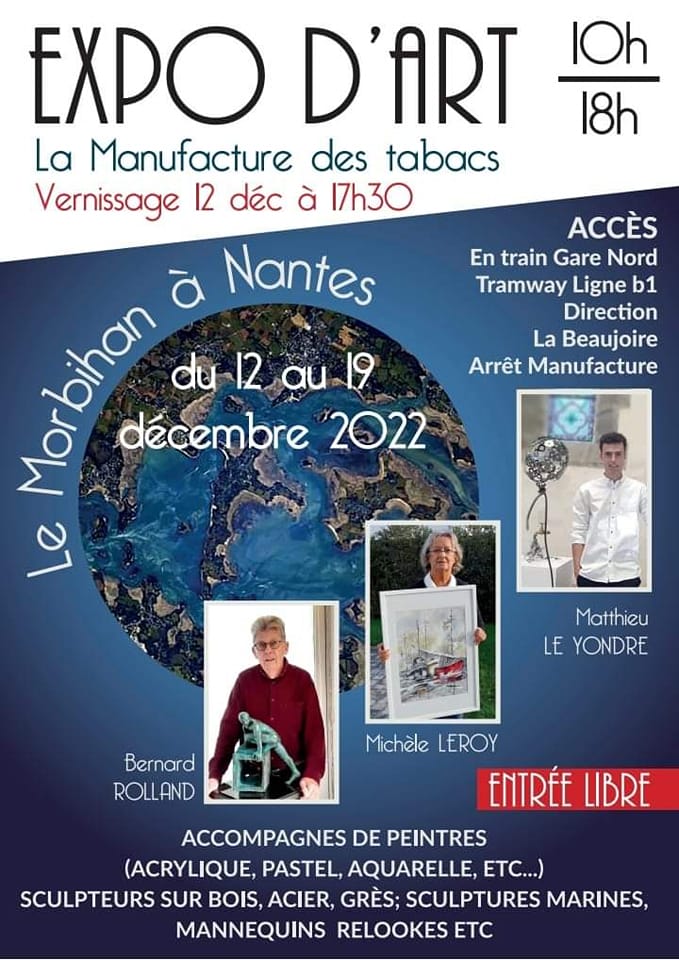 EXPO D'ART

10h
18h

La Manufacture des tabacs
Vernissage 12 déc à 17h30

ACCÈS
En train Gare Nord
Tramway Ligne b1
Direction
La Beaujoire
Arrêt Manufacture

Le Morbihan à Nantes

du 12 au 19
décembre 2022

Matthieu
LE YONDRE

Michèle LEROY

Bernard
ROLLAND

ENTRÉE LIBRE

ACCOMPAGNES DE PEINTRES
(ACRYLIQUE, PASTEL, AQUARELLE, ETC...)
SCULPTEURS SUR BOIS, ACIER, GRÈS; SCULPTURES MARINES,
MANNEQUINS RELOOKES ETC